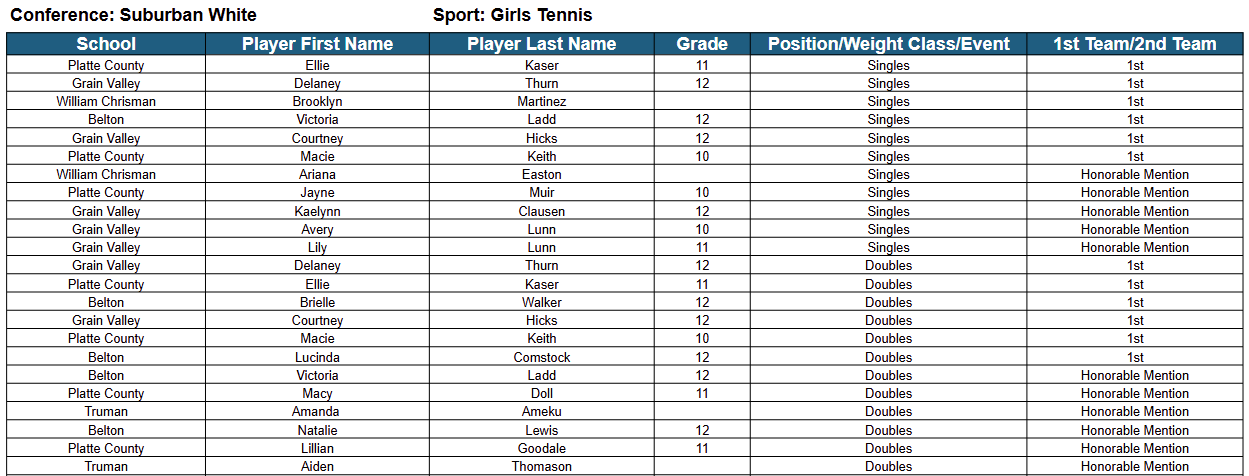 Conference: Suburban White Sport: Girls Tennis

| School | Player First Name | Player Last Name | Grade | Position/Weight Class/Event | 1st Team/2nd Team |
|---|---|---|---|---|---|
| Platte County | Ellie | Kaser | 11 | Singles | 1st |
| Grain Valley | Delaney | Thurn | 12 | Singles | 1st |
| William Chrisman | Brooklyn | Martinez | | Singles | 1st |
| Belton | Victoria | Ladd | 12 | Singles | 1st |
| Grain Valley | Courtney | Hicks | 12 | Singles | 1st |
| Platte County | Macie | Keith | 10 | Singles | 1st |
| William Chrisman | Ariana | Easton | | Singles | Honorable Mention |
| Platte County | Jayne | Muir | 10 | Singles | Honorable Mention |
| Grain Valley | Kaelynn | Clausen | 12 | Singles | Honorable Mention |
| Grain Valley | Avery | Lunn | 10 | Singles | Honorable Mention |
| Grain Valley | Lily | Lunn | 11 | Singles | Honorable Mention |
| Grain Valley | Delaney | Thurn | 12 | Doubles | 1st |
| Platte County | Ellie | Kaser | 11 | Doubles | 1st |
| Belton | Brielle | Walker | 12 | Doubles | 1st |
| Grain Valley | Courtney | Hicks | 12 | Doubles | 1st |
| Platte County | Macie | Keith | 10 | Doubles | 1st |
| Belton | Lucinda | Comstock | 12 | Doubles | 1st |
| Belton | Victoria | Ladd | 12 | Doubles | Honorable Mention |
| Platte County | Macy | Doll | 11 | Doubles | Honorable Mention |
| Truman | Amanda | Ameku | | Doubles | Honorable Mention |
| Belton | Natalie | Lewis | 12 | Doubles | Honorable Mention |
| Platte County | Lillian | Goodale | 11 | Doubles | Honorable Mention |
| Truman | Aiden | Thomason | | Doubles | Honorable Mention |